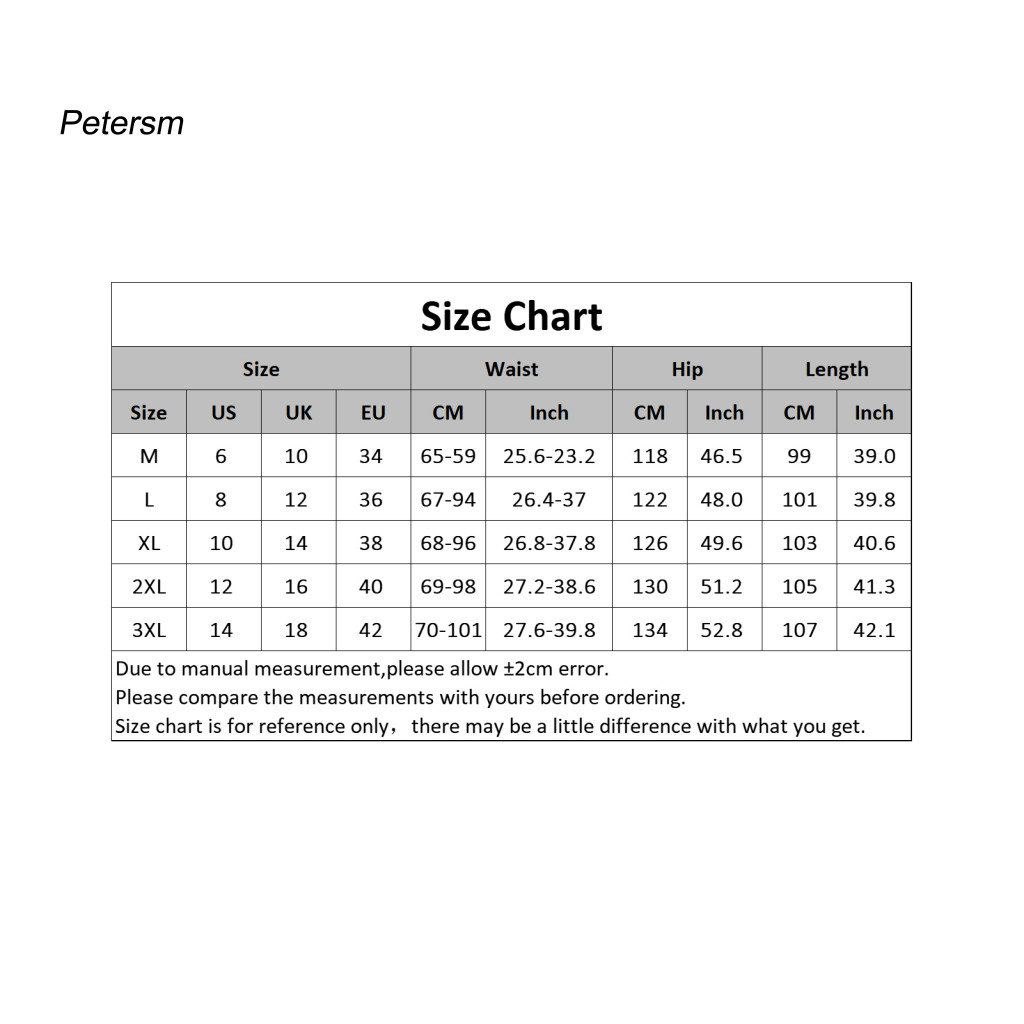 Petersm

Size Chart

| Size | | | | Waist | | Hip | | Length | |
|---|---|---|---|---|---|---|---|---|---|
| Size | US | UK | EU | CM | Inch | CM | Inch | CM | Inch |
| M | 6 | 10 | 34 | 65-59 | 25.6-23.2 | 118 | 46.5 | 99 | 39.0 |
| L | 8 | 12 | 36 | 67-94 | 26.4-37 | 122 | 48.0 | 101 | 39.8 |
| XL | 10 | 14 | 38 | 68-96 | 26.8-37.8 | 126 | 49.6 | 103 | 40.6 |
| 2XL | 12 | 16 | 40 | 69-98 | 27.2-38.6 | 130 | 51.2 | 105 | 41.3 |
| 3XL | 14 | 18 | 42 | 70-101 | 27.6-39.8 | 134 | 52.8 | 107 | 42.1 |

Due to manual measurement,please allow ±2cm error.
Please compare the measurements with yours before ordering.
Size chart is for reference only，there may be a little difference with what you get.